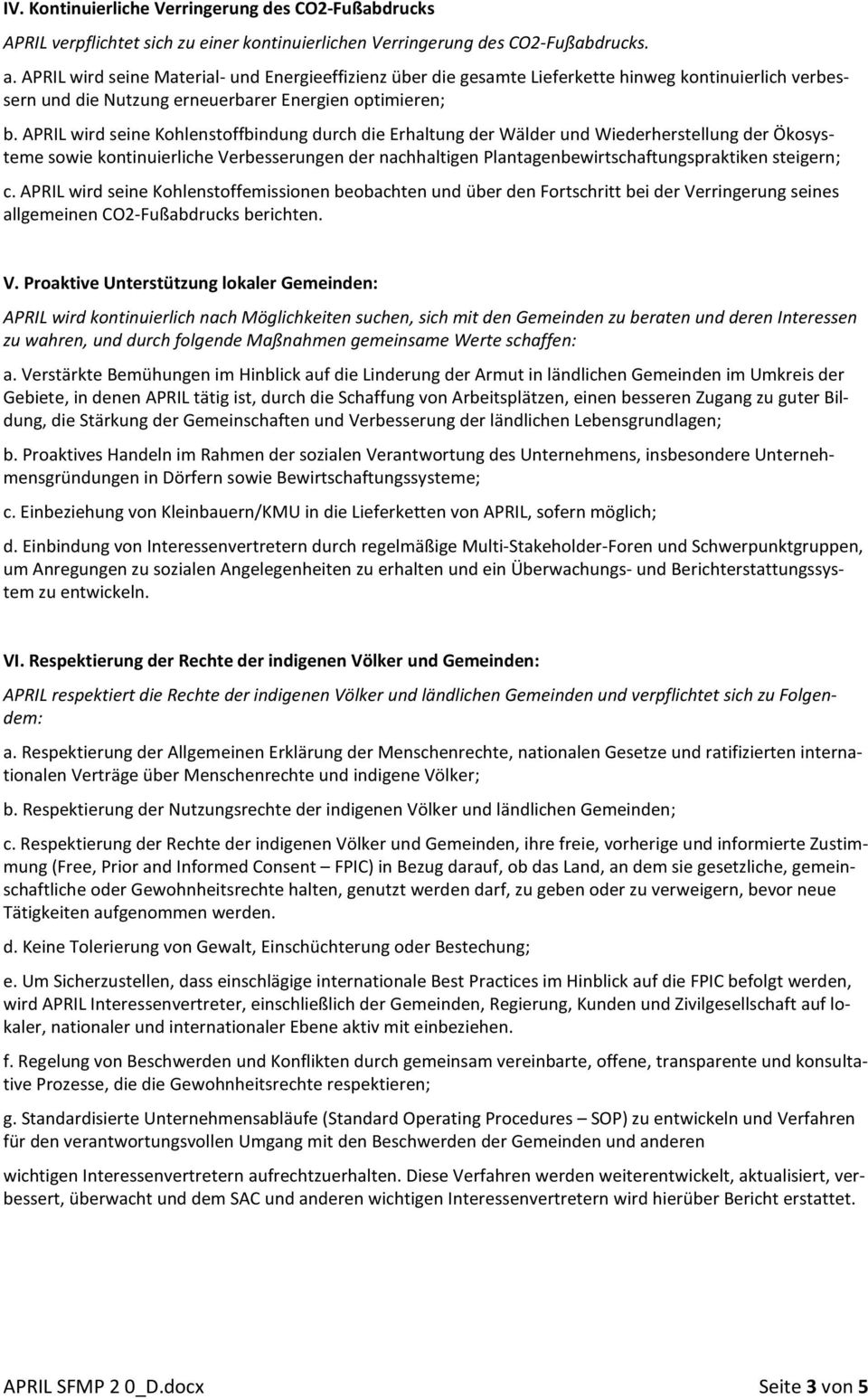 IV. Kontinuierliche Verringerung des CO2-Fußabdrucks

APRIL verpflichtet sich zu einer kontinuierlichen Verringerung des CO2-Fußabdrucks.

a. APRIL wird seine Material- und Energieeffizienz über die gesamte Lieferkette hinweg kontinuierlich verbessern und die Nutzung erneuerbarer Energien optimieren;

b. APRIL wird seine Kohlenstoffbindung durch die Erhaltung der Wälder und Wiederherstellung der Ökosysteme sowie kontinuierliche Verbesserungen der nachhaltigen Plantagenbewirtschaftungspraktiken steigern;

c. APRIL wird seine Kohlenstoffemissionen beobachten und über den Fortschritt bei der Verringerung seines allgemeinen CO2-Fußabdrucks berichten.

V. Proaktive Unterstützung lokaler Gemeinden:

APRIL wird kontinuierlich nach Möglichkeiten suchen, sich mit den Gemeinden zu beraten und deren Interessen zu wahren, und durch folgende Maßnahmen gemeinsame Werte schaffen:

a. Verstärkte Bemühungen im Hinblick auf die Linderung der Armut in ländlichen Gemeinden im Umkreis der Gebiete, in denen APRIL tätig ist, durch die Schaffung von Arbeitsplätzen, einen besseren Zugang zu guter Bildung, die Stärkung der Gemeinschaften und Verbesserung der ländlichen Lebensgrundlagen;

b. Proaktives Handeln im Rahmen der sozialen Verantwortung des Unternehmens, insbesondere Unternehmensgründungen in Dörfern sowie Bewirtschaftungssysteme;

c. Einbeziehung von Kleinbauern/KMU in die Lieferketten von APRIL, sofern möglich;

d. Einbindung von Interessenvertretern durch regelmäßige Multi-Stakeholder-Foren und Schwerpunktgruppen, um Anregungen zu sozialen Angelegenheiten zu erhalten und ein Überwachungs- und Berichterstattungssystem zu entwickeln.

VI. Respektierung der Rechte der indigenen Völker und Gemeinden:

APRIL respektiert die Rechte der indigenen Völker und ländlichen Gemeinden und verpflichtet sich zu Folgendem:

a. Respektierung der Allgemeinen Erklärung der Menschenrechte, nationalen Gesetze und ratifizierten internationalen Verträge über Menschenrechte und indigene Völker;

b. Respektierung der Nutzungsrechte der indigenen Völker und ländlichen Gemeinden;

c. Respektierung der Rechte der indigenen Völker und Gemeinden, ihre freie, vorherige und informierte Zustimmung (Free, Prior and Informed Consent – FPIC) in Bezug darauf, ob das Land, an dem sie gesetzliche, gemeinschaftliche oder Gewohnheitsrechte halten, genutzt werden darf, zu geben oder zu verweigern, bevor neue Tätigkeiten aufgenommen werden.

d. Keine Tolerierung von Gewalt, Einschüchterung oder Bestechung;

e. Um Sicherzustellen, dass einschlägige internationale Best Practices im Hinblick auf die FPIC befolgt werden, wird APRIL Interessenvertreter, einschließlich der Gemeinden, Regierung, Kunden und Zivilgesellschaft auf lokaler, nationaler und internationaler Ebene aktiv mit einbeziehen.

f. Regelung von Beschwerden und Konflikten durch gemeinsam vereinbarte, offene, transparente und konsultative Prozesse, die die Gewohnheitsrechte respektieren;

g. Standardisierte Unternehmensabläufe (Standard Operating Procedures – SOP) zu entwickeln und Verfahren für den verantwortungsvollen Umgang mit den Beschwerden der Gemeinden und anderen

wichtigen Interessenvertretern aufrechtzuerhalten. Diese Verfahren werden weiterentwickelt, aktualisiert, verbessert, überwacht und dem SAC und anderen wichtigen Interessenvertretern wird hierüber Bericht erstattet.

APRIL SFMP 2 0_D.docx Seite 3 von 5